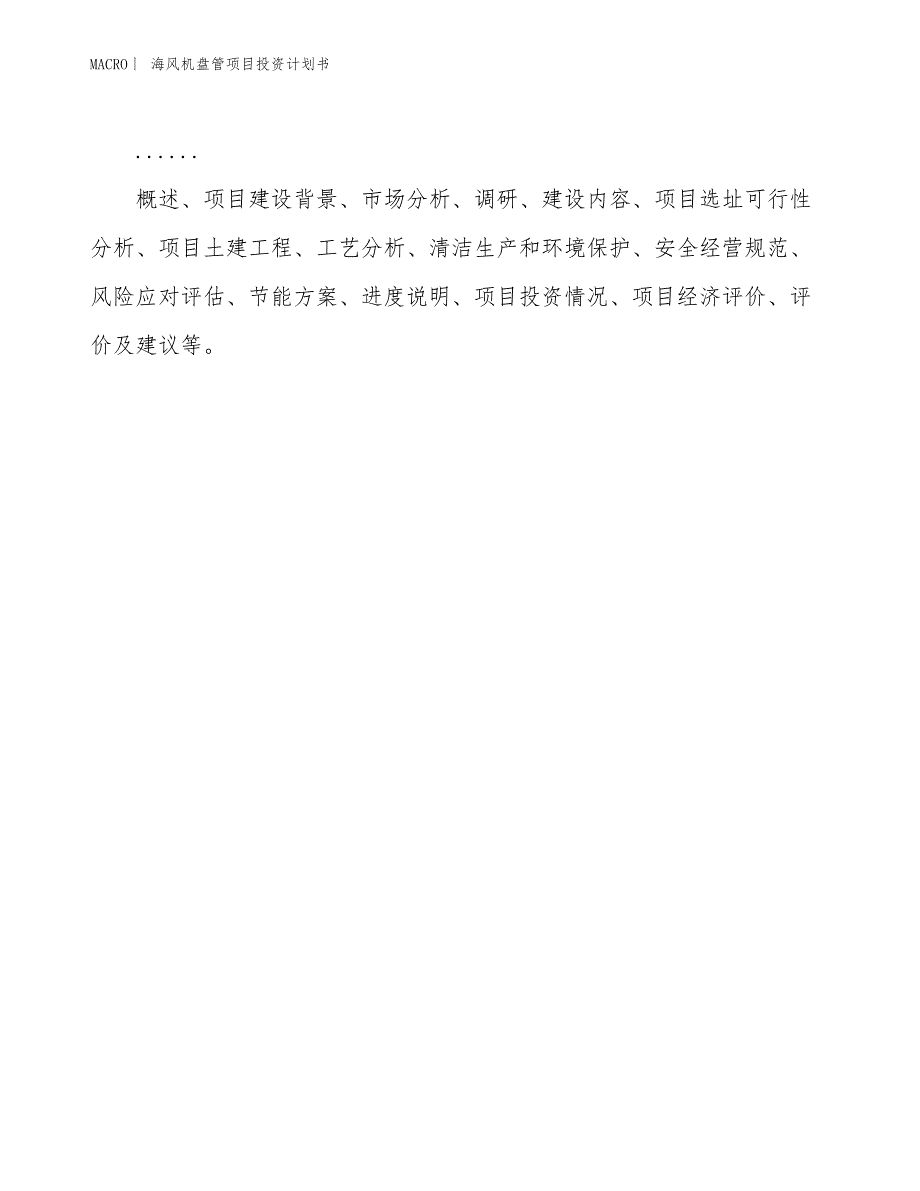 MACRO | 海风机盘管项目投资计划书

……

概述、项目建设背景、市场分析、调研、建设内容、项目选址可行性分析、项目土建工程、工艺分析、清洁生产和环境保护、安全经营规范、风险应对评估、节能方案、进度说明、项目投资情况、项目经济评价、评价及建议等。